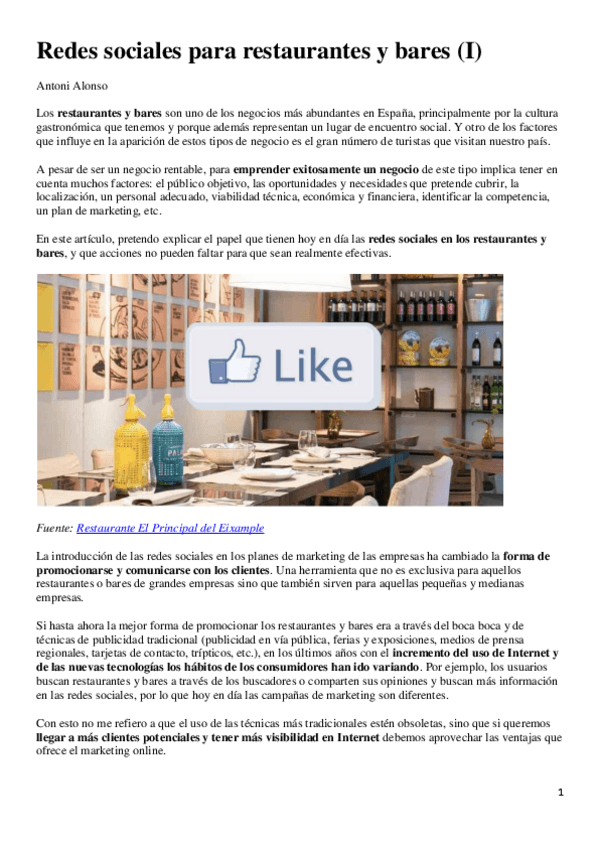 Redes sociales para restaurantes y bares (I)

Antoni Alonso

Los restaurantes y bares son uno de los negocios más abundantes en España, principalmente por la cultura gastronómica que tenemos y porque además representan un lugar de encuentro social. Y otro de los factores que influye en la aparición de estos tipos de negocio es el gran número de turistas que visitan nuestro país.

A pesar de ser un negocio rentable, para emprender exitosamente un negocio de este tipo implica tener en cuenta muchos factores: el público objetivo, las oportunidades y necesidades que pretende cubrir, la localización, un personal adecuado, viabilidad técnica, económica y financiera, identificar la competencia, un plan de marketing, etc.

En este artículo, pretendo explicar el papel que tienen hoy en día las redes sociales en los restaurantes y bares, y que acciones no pueden faltar para que sean realmente efectivas.

Like

Fuente: Restaurante El Principal del Eixample

La introducción de las redes sociales en los planes de marketing de las empresas ha cambiado la forma de promocionarse y comunicarse con los clientes. Una herramienta que no es exclusiva para aquellos restaurantes o bares de grandes empresas sino que también sirven para aquellas pequeñas y medianas empresas.

Si hasta ahora la mejor forma de promocionar los restaurantes y bares era a través del boca boca y de técnicas de publicidad tradicional (publicidad en vía pública, ferias y exposiciones, medios de prensa regionales, tarjetas de contacto, trípticos, etc.), en los últimos años con el incremento del uso de Internet y de las nuevas tecnologías los hábitos de los consumidores han ido variando. Por ejemplo, los usuarios buscan restaurantes y bares a través de los buscadores o comparten sus opiniones y buscan más información en las redes sociales, por lo que hoy en día las campañas de marketing son diferentes.

Con esto no me refiero a que el uso de las técnicas más tradicionales estén obsoletas, sino que si queremos llegar a más clientes potenciales y tener más visibilidad en Internet debemos aprovechar las ventajas que ofrece el marketing online.

1